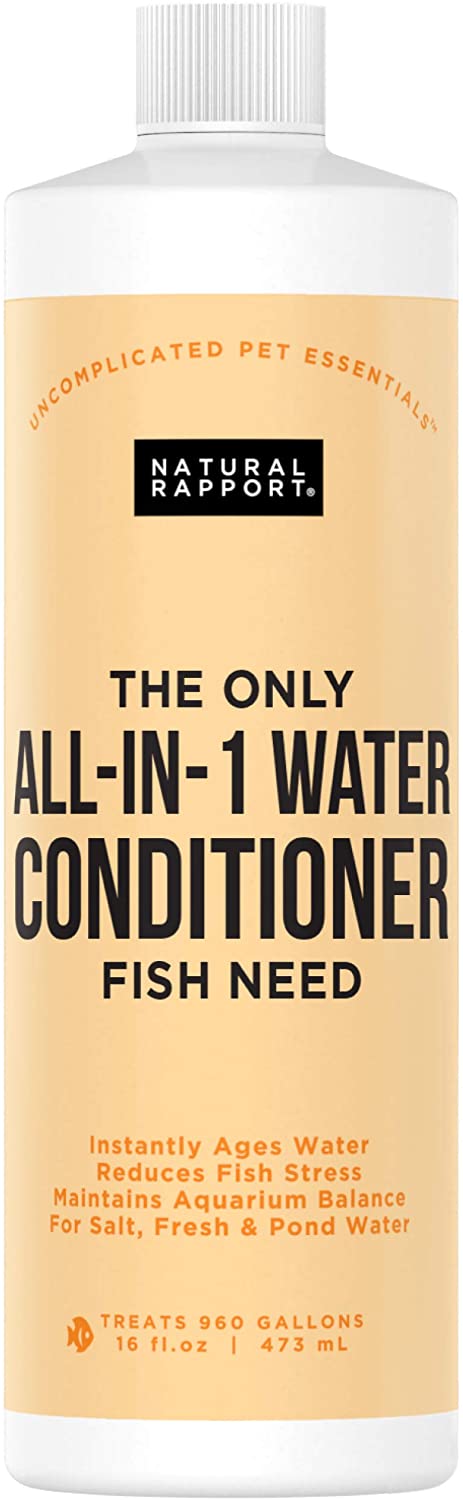 UNCOMPLICATED PET ESSENTIALS™

NATURAL RAPPORT®

THE ONLY
ALL-IN-1 WATER CONDITIONER
FISH NEED

Instantly Ages Water
Reduces Fish Stress
Maintains Aquarium Balance
For Salt, Fresh & Pond Water

TREATS 960 GALLONS
16 fl.oz | 473 mL